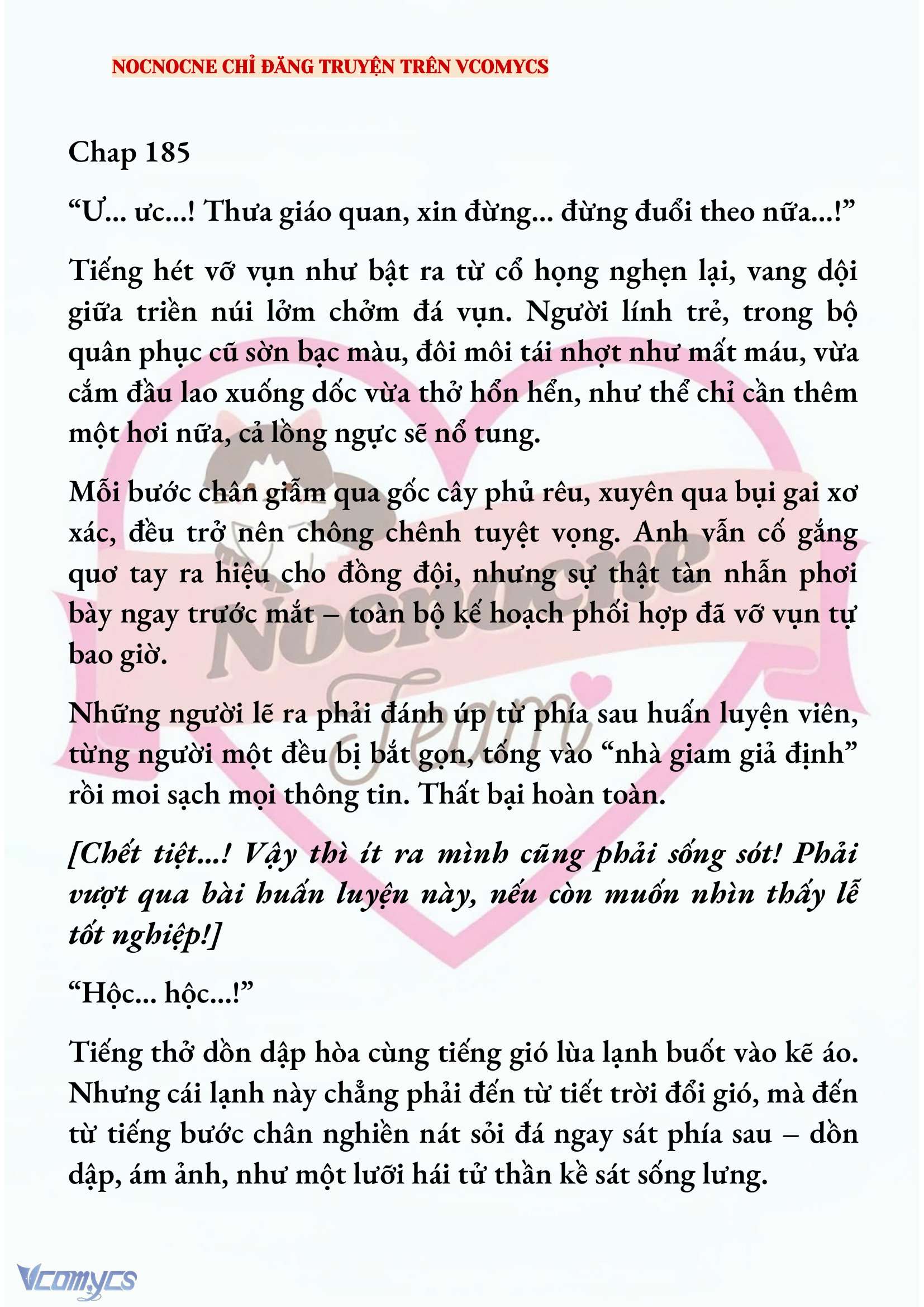 NOCNOCNE CHỈ ĐĂNG TRUYỆN TRÊN VCOMYCS

Chap 185

“Ư... ưc...! Thưa giáo quan, xin đừng... đừng đuổi theo nữa...!”

Tiếng hét vỡ vụn như bật ra từ cổ họng nghẹn lại, vang dội giữa triền núi lởm chởm đá vụn. Người lính trẻ, trong bộ quân phục cũ sờn bạc màu, đôi môi tái nhợt như mất máu, vừa cắm đầu lao xuống dốc vừa thở hổn hển, như thể chỉ cần thêm một hơi nữa, cả lồng ngực sẽ nổ tung.

Mỗi bước chân giẫm qua gốc cây phủ rêu, xuyên qua bụi gai xơ xác, đều trở nên chông chênh tuyệt vọng. Anh vẫn cố gắng quơ tay ra hiệu cho đồng đội, nhưng sự thật tàn nhẫn phơi bày ngay trước mắt – toàn bộ kế hoạch phối hợp đã vỡ vụn tự bao giờ.

Những người lẽ ra phải đánh úp từ phía sau huấn luyện viên, từng người một đều bị bắt gọn, tống vào “nhà giam giả định” rồi moi sạch mọi thông tin. Thất bại hoàn toàn.

[Chết tiệt...! Vậy thì ít ra mình cũng phải sống sót! Phải vượt qua bài huấn luyện này, nếu còn muốn nhìn thấy lễ tốt nghiệp!]

“Hộc... hộc...!”

Tiếng thở dồn dập hòa cùng tiếng gió lùa lạnh buốt vào kẽ áo. Nhưng cái lạnh này chẳng phải đến từ tiết trời đổi gió, mà đến từ tiếng bước chân nghiền nát sỏi đá ngay sát phía sau – dồn dập, ám ảnh, như một lưỡi hái tử thần kề sát sống lưng.

Nocnocne Team

Vcomycs